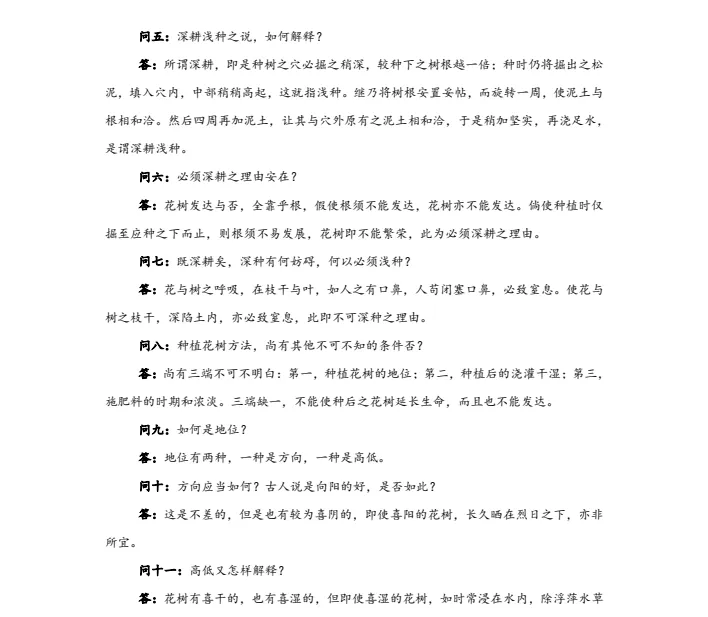 问五：深耕浅种之说，如何解释？

答：所谓深耕，即是种树之穴必掘之稍深，较种下之树根越一倍；种时仍将掘出之松泥，填入穴内，中部稍稍高起，这就指浅种。继乃将树根安置妥帖，而旋转一周，使泥土与根相和洽。然后四周再加泥土，让其与穴外原有之泥土相和洽，于是稍加坚实，再浇足水，是谓深耕浅种。

问六：必须深耕之理由安在？

答：花树发达与否，全靠乎根，假使根须不能发达，花树亦不能发达。倘使种植时仅掘至应种之下而止，则根须不易发展，花树即不能繁荣，此为必须深耕之理由。

问七：既深耕矣，深种有何妨碍，何以必须浅种？

答：花与树之呼吸，在枝干与叶，如人之有口鼻，人苟闭塞口鼻，必致窒息。使花与树之枝干，深陷土内，亦必致窒息，此即不可深种之理由。

问八：种植花树方法，尚有其他不可不知的条件否？

答：尚有三端不可不明白：第一，种植花树的地位；第二，种植后的浇灌干湿；第三，施肥料的时期和浓淡。三端缺一，不能使种后之花树延长生命，而且也不能发达。

问九：如何是地位？

答：地位有两种，一种是方向，一种是高低。

问十：方向应当如何？古人说是向阳的好，是否如此？

答：这是不差的，但是也有较为喜阴的，即使喜阳的花树，长久晒在烈日之下，亦非所宜。

问十一：高低又怎样解释？

答：花树有喜干的，也有喜湿的，但即使喜湿的花树，如时常浸在水内，除浮萍水草